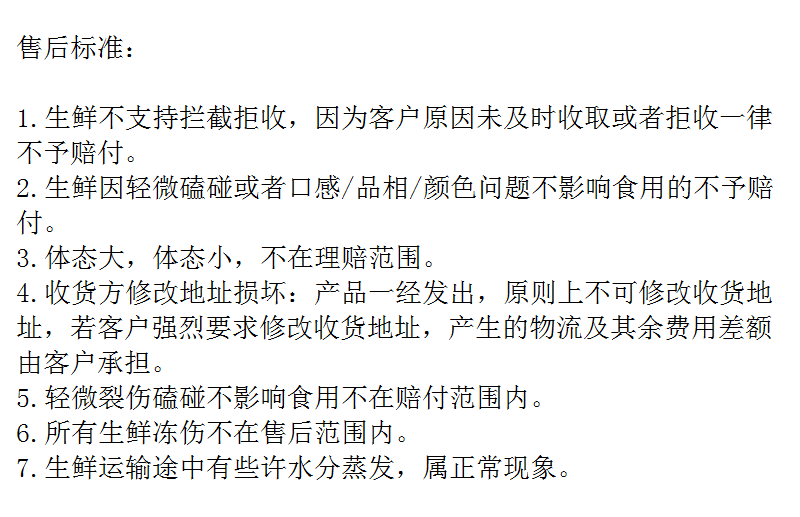 售后标准：

1.生鲜不支持拦截拒收，因为客户原因未及时收取或者拒收一律不予赔付。
2.生鲜因轻微磕碰或者口感/品相/颜色问题不影响食用的不予赔付。
3.体态大，体态小，不在理赔范围。
4.收货方修改地址损坏：产品一经发出，原则上不可修改收货地址，若客户强烈要求修改收货地址，产生的物流及其余费用差额由客户承担。
5.轻微裂伤磕碰不影响食用不在赔付范围内。
6.所有生鲜冻伤不在售后范围内。
7.生鲜运输途中有些许水分蒸发，属正常现象。